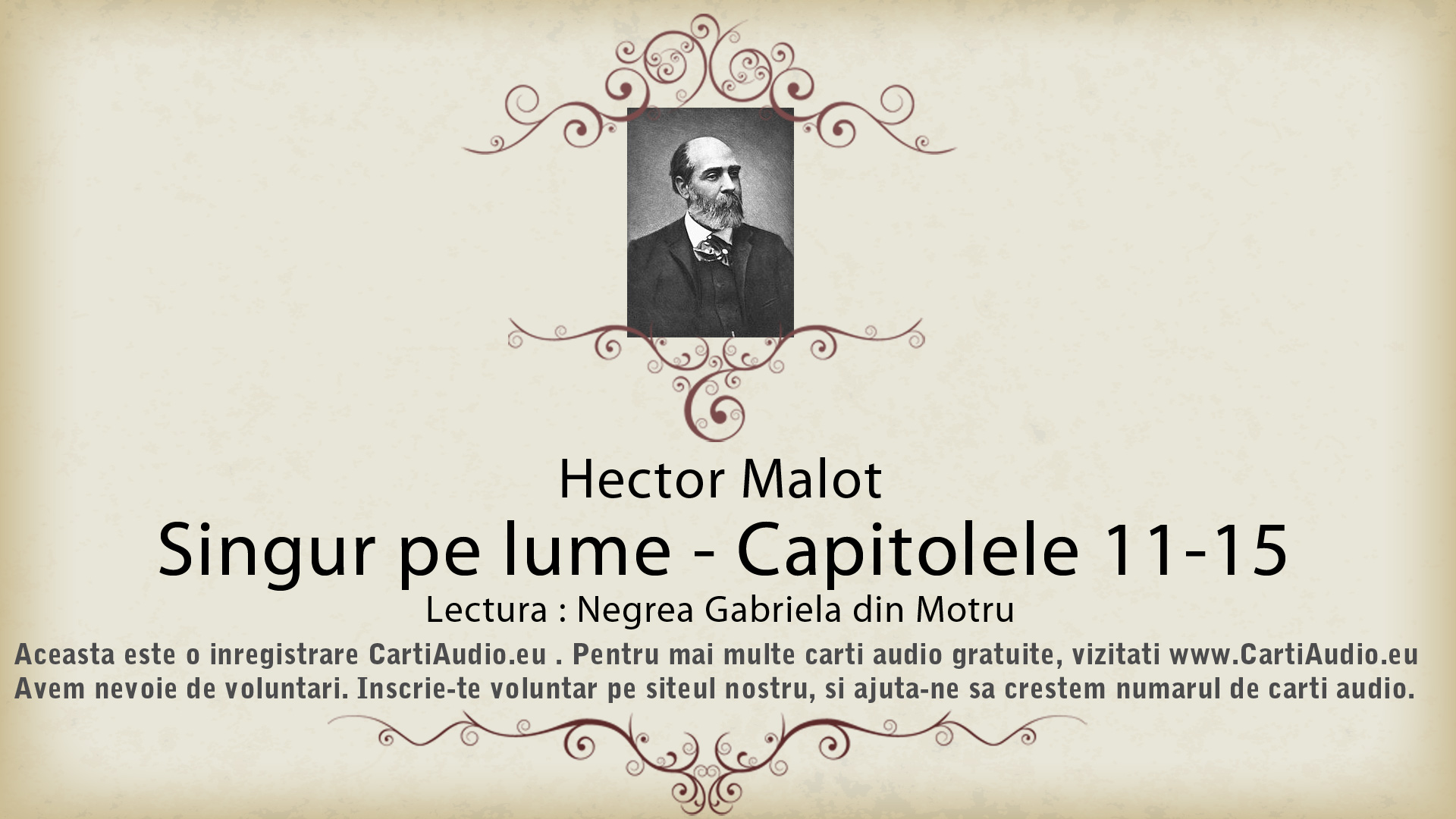 Hector Malot

Singur pe lume - Capitolele 11-15

Lectura : Negrea Gabriela din Motru

Aceasta este o inregistrare CartiAudio.eu . Pentru mai multe carti audio gratuite, vizitati www.CartiAudio.eu
Avem nevoie de voluntari. Inscrie-te voluntar pe siteul nostru, si ajuta-ne sa crestem numarul de carti audio.